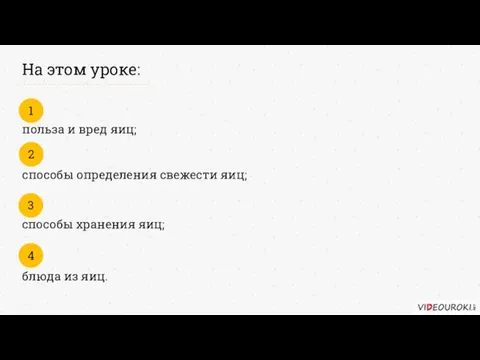 На этом уроке:

1
польза и вред яиц;

2
способы определения свежести яиц;

3
способы хранения яиц;

4
блюда из яиц.

VIDEOUROKI